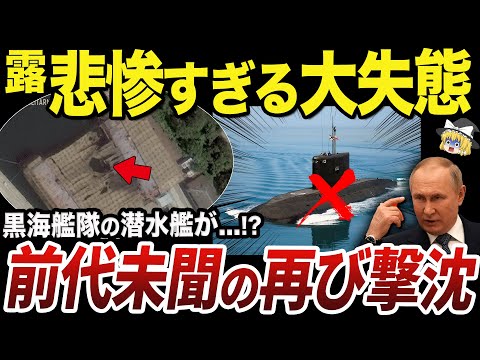 露 悲惨すぎる大失態

黒海艦隊の潜水艦が...!?

前代未聞の再び撃沈